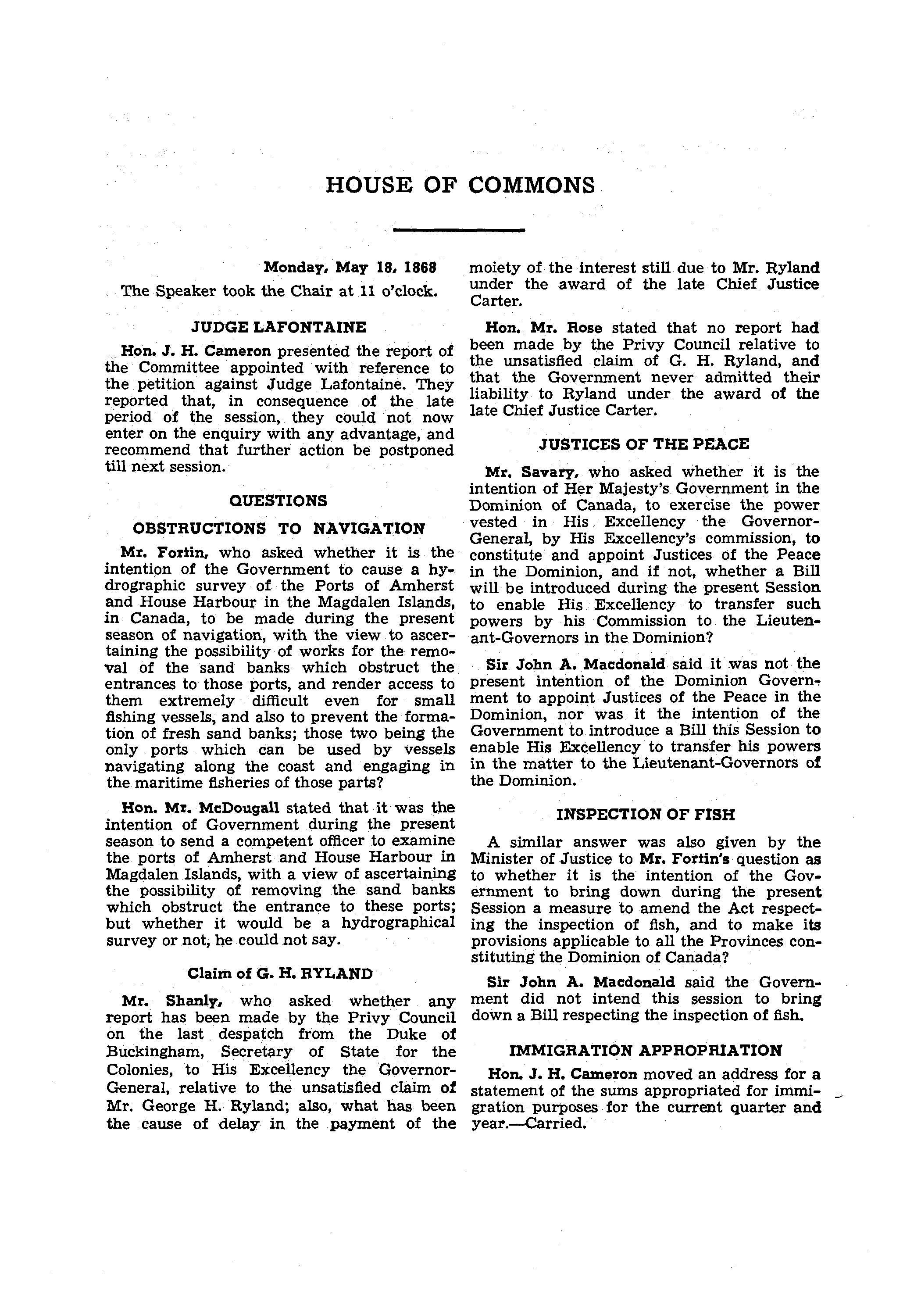 HOUSE OF COMMONS

Monday, May 18, 1868

The Speaker took the Chair at 11 o'clock.

JUDGE LAFONTAINE

Hon. J. H. Cameron presented the report of the Committee appointed with reference to the petition against Judge Lafontaine. They reported that, in consequence of the late period of the session, they could not now enter on the enquiry with any advantage, and recommend that further action be postponed till next session.

QUESTIONS

OBSTRUCTIONS TO NAVIGATION

Mr. Fortin, who asked whether it is the intention of the Government to cause a hydrographic survey of the Ports of Amherst and House Harbour in the Magdalen Islands, in Canada, to be made during the present season of navigation, with the view to ascertaining the possibility of works for the removal of the sand banks which obstruct the entrances to those ports, and render access to them extremely difficult even for small fishing vessels, and also to prevent the formation of fresh sand banks; those two being the only ports which can be used by vessels navigating along the coast and engaging in the maritime fisheries of those parts?

Hon. Mr. McDougall stated that it was the intention of Government during the present season to send a competent officer to examine the ports of Amherst and House Harbour in Magdalen Islands, with a view of ascertaining the possibility of removing the sand banks which obstruct the entrance to these ports; but whether it would be a hydrographical survey or not, he could not say.

Claim of G. H. RYLAND

Mr. Shanly, who asked whether any report has been made by the Privy Council on the last despatch from the Duke of Buckingham, Secretary of State for the Colonies, to His Excellency the Governor-General, relative to the unsatisfied claim of Mr. George H. Ryland; also, what has been the cause of delay in the payment of the moiety of the interest still due to Mr. Ryland under the award of the late Chief Justice Carter.

Hon. Mr. Rose stated that no report had been made by the Privy Council relative to the unsatisfied claim of G. H. Ryland, and that the Government never admitted their liability to Ryland under the award of the late Chief Justice Carter.

JUSTICES OF THE PEACE

Mr. Savary, who asked whether it is the intention of Her Majesty's Government in the Dominion of Canada, to exercise the power vested in His Excellency the Governor-General, by His Excellency's commission, to constitute and appoint Justices of the Peace in the Dominion, and if not, whether a Bill will be introduced during the present Session to enable His Excellency to transfer such powers by his Commission to the Lieutenant-Governors in the Dominion?

Sir John A. Macdonald said it was not the present intention of the Dominion Government to appoint Justices of the Peace in the Dominion, nor was it the intention of the Government to introduce a Bill this Session to enable His Excellency to transfer his powers in the matter to the Lieutenant-Governors of the Dominion.

INSPECTION OF FISH

A similar answer was also given by the Minister of Justice to Mr. Fortin's question as to whether it is the intention of the Government to bring down during the present Session a measure to amend the Act respecting the inspection of fish, and to make its provisions applicable to all the Provinces constituting the Dominion of Canada?

Sir John A. Macdonald said the Government did not intend this session to bring down a Bill respecting the inspection of fish.

IMMIGRATION APPROPRIATION

Hon. J. H. Cameron moved an address for a statement of the sums appropriated for immigration purposes for the current quarter and year.—Carried.